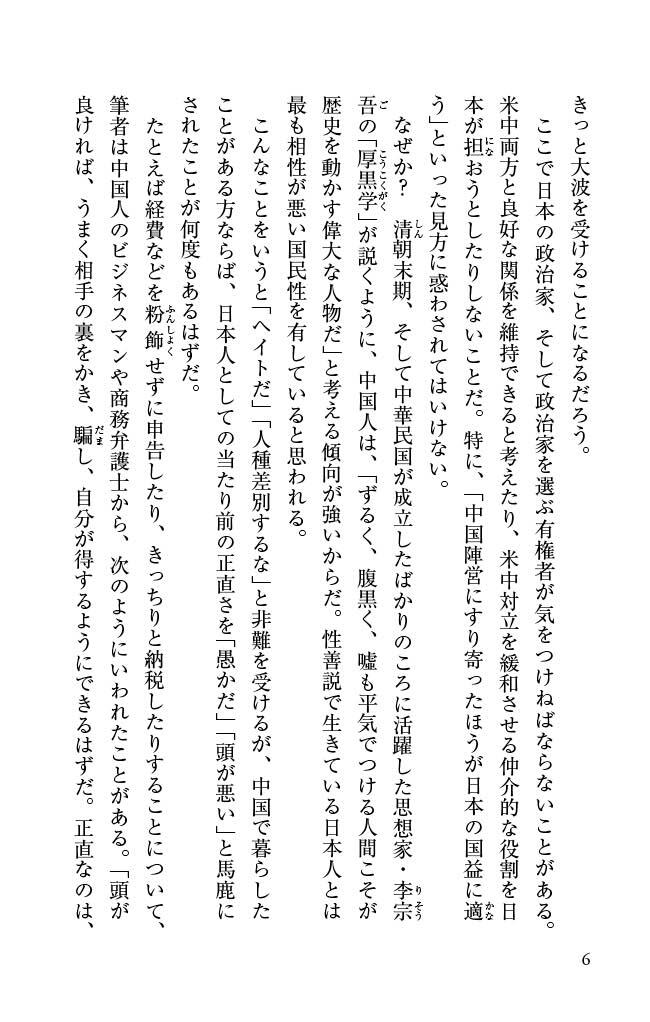 きっと大波を受けることになるだろう。

ここで日本の政治家、そして政治家を選ぶ有権者が気をつけねばならないことがある。米中両方と良好な関係を維持できると考えたり、米中対立を緩和させる仲介的な役割を日本が担おうとしたりしないことだ。特に、「中国陣営にすり寄ったほうが日本の国益に適う」といった見方に惑わされてはいけない。

なぜか？　清朝末期、そして中華民国が成立したばかりのころに活躍した思想家・李宗吾の「厚黒学」が説くように、中国人は、「ずるく、腹黒く、嘘も平気でつける人間こそが歴史を動かす偉大な人物だ」と考える傾向が強いからだ。性善説で生きている日本人とは最も相性が悪い国民性を有していると思われる。

こんなことをいうと「ヘイトだ」「人種差別するな」と非難を受けるが、中国で暮らしたことがある方ならば、日本人としての当たり前の正直さを「愚かだ」「頭が悪い」と馬鹿にされたことが何度もあるはずだ。

たとえば経費などを粉飾せずに申告したり、きっちりと納税したりすることについて、筆者は中国人のビジネスマンや商務弁護士から、次のようにいわれたことがある。「頭が良ければ、うまく相手の裏をかき、騙し、自分が得するようにできるはずだ。正直なのは、

6